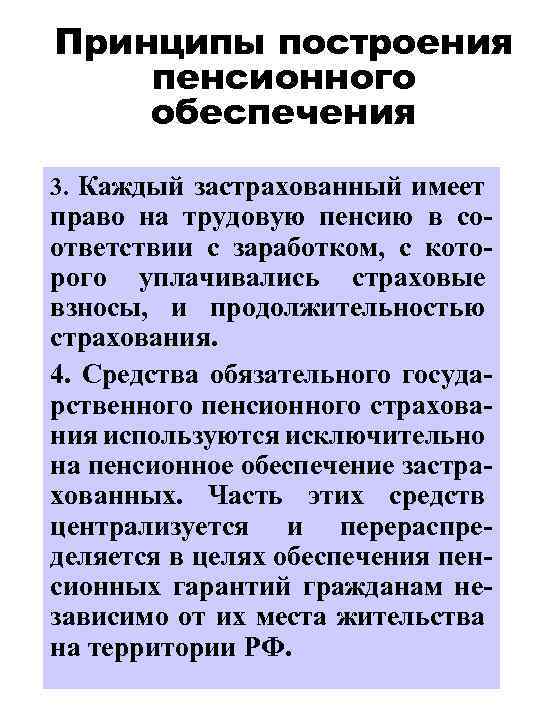 Принципы построения пенсионного обеспечения

3. Каждый застрахованный имеет право на трудовую пенсию в соответствии с заработком, с которого уплачивались страховые взносы, и продолжительностью страхования.

4. Средства обязательного государственного пенсионного страхования используются исключительно на пенсионное обеспечение застрахованных. Часть этих средств централизуется и перераспределяется в целях обеспечения пенсионных гарантий гражданам независимо от их места жительства на территории РФ.